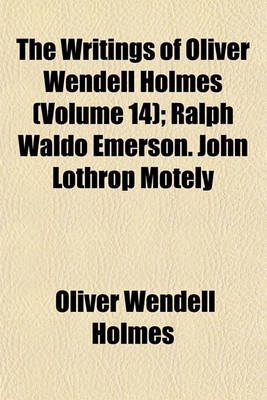 The Writings of Oliver Wendell Holmes (Volume 14); Ralph Waldo Emerson. John Lothrop Motely

Oliver Wendell Holmes